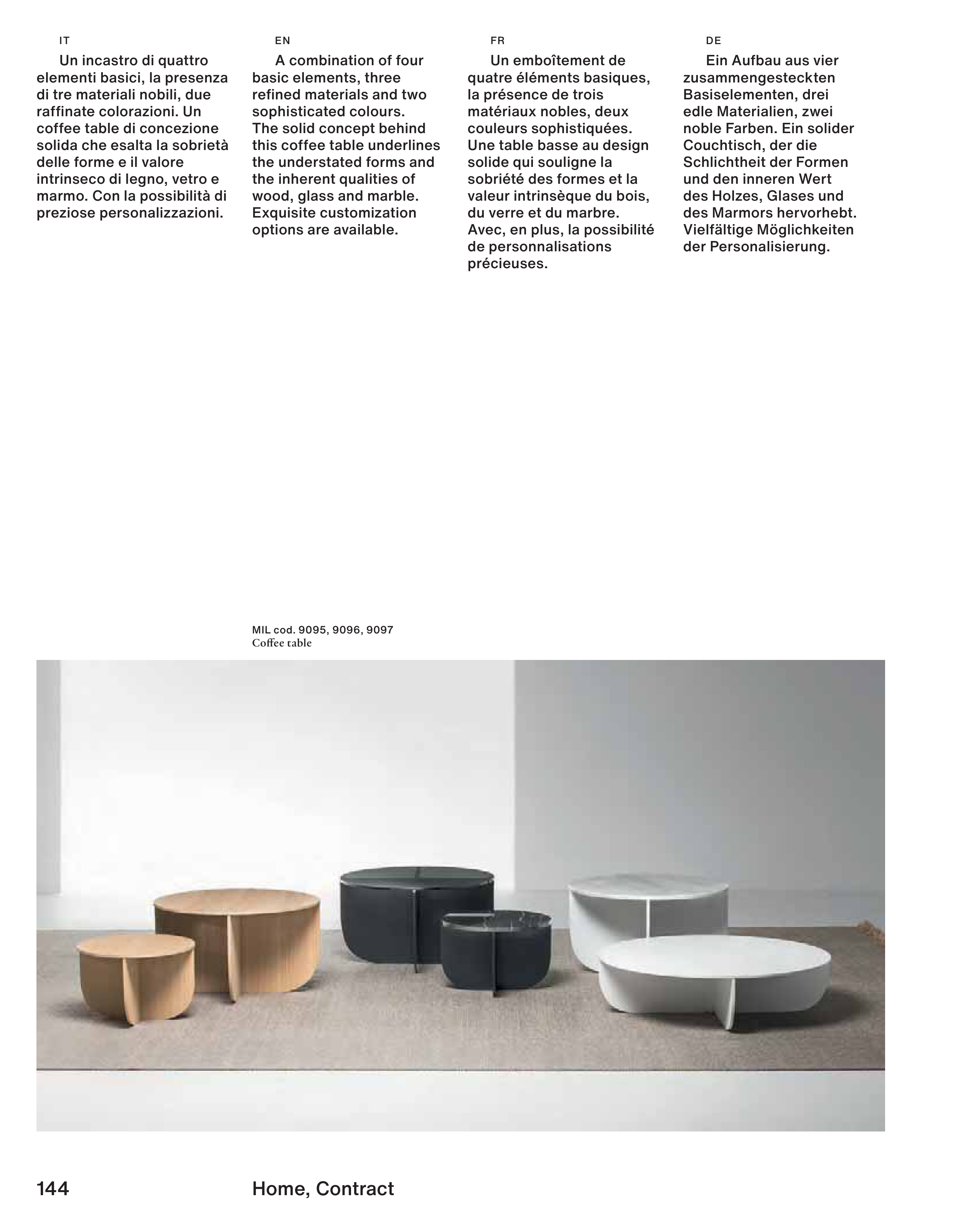 IT

Un incastro di quattro elementi basici, la presenza di tre materiali nobili, due raffinate colorazioni. Un coffee table di concezione solida che esalta la sobrietà delle forme e il valore intrinseco di legno, vetro e marmo. Con la possibilità di preziose personalizzazioni.

EN

A combination of four basic elements, three refined materials and two sophisticated colours. The solid concept behind this coffee table underlines the understated forms and the inherent qualities of wood, glass and marble. Exquisite customization options are available.

FR

Un emboîtement de quatre éléments basiques, la présence de trois matériaux nobles, deux couleurs sophistiquées. Une table basse au design solide qui souligne la sobriété des formes et la valeur intrinsèque du bois, du verre et du marbre. Avec, en plus, la possibilité de personnalisations précieuses.

DE

Ein Aufbau aus vier zusammengesteckten Basiselementen, drei edle Materialien, zwei noble Farben. Ein solider Couchtisch, der die Schlichtheit der Formen und den inneren Wert des Holzes, Glases und des Marmors hervorhebt. Vielfältige Möglichkeiten der Personalisierung.

MIL cod. 9095, 9096, 9097
Coffee table

144

Home, Contract